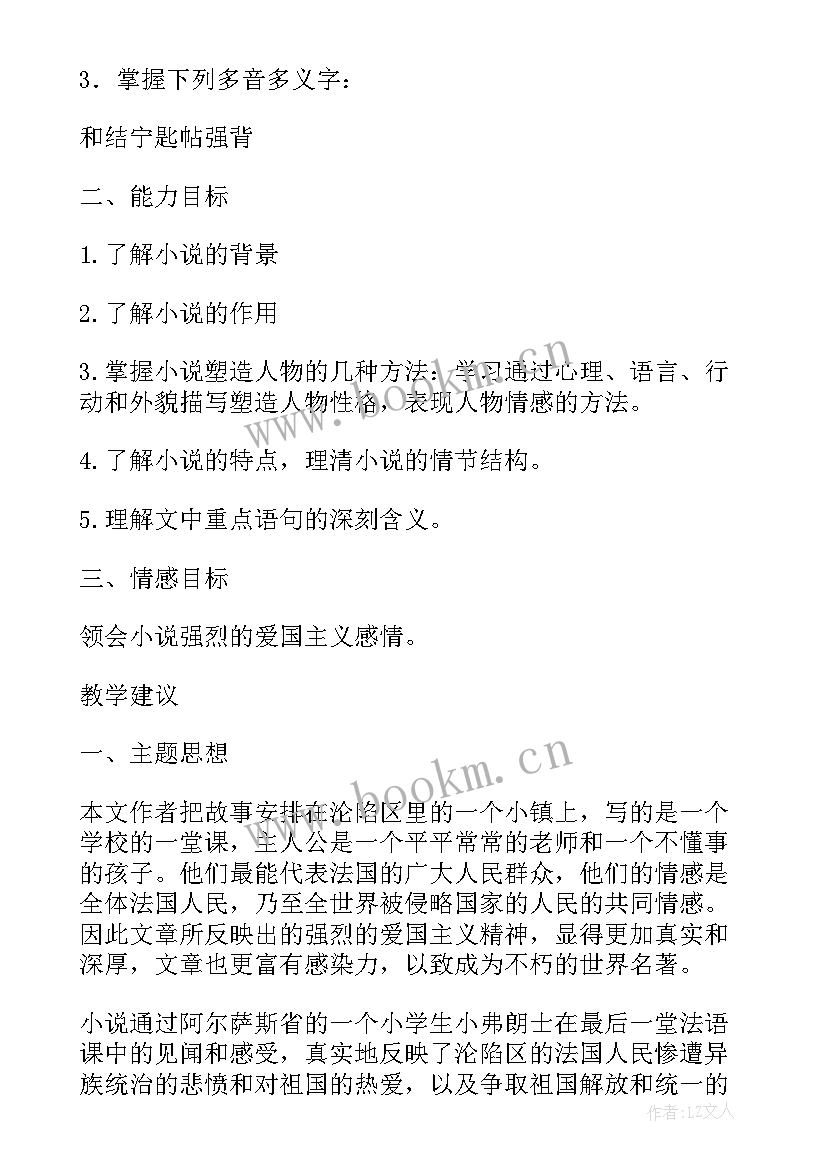 3．掌握下列多音多义字：

和结宁匙帖强背

二、能力目标

1.了解小说的背景

2.了解小说的作用

3.掌握小说塑造人物的几种方法：学习通过心理、语言、行动和外貌描写塑造人物性格，表现人物情感的方法。

4.了解小说的特点，理清小说的情节结构。

5.理解文中重点语句的深刻含义。

三、情感目标

领会小说强烈的爱国主义感情。

教学建议

一、主题思想

本文作者把故事安排在沦陷区里的一个小镇上，写的是一个学校的一堂课，主人公是一个平平常常的老师和一个不懂事的孩子。他们最能代表法国的广大人民群众，他们的情感是全体法国人民，乃至全世界被侵略国家的人民的共同情感。因此文章所反映出的强烈的爱国主义精神，显得更加真实和深厚，文章也更富有感染力，以致成为不朽的世界名著。

小说通过阿尔萨斯省的一个小学生小弗朗士在最后一堂法语课中的见闻和感受，真实地反映了沦陷区的法国人民惨遭异族统治的悲愤和对祖国的热爱，以及争取祖国解放和统一的

www.bookm.cn

作者：LZ文人